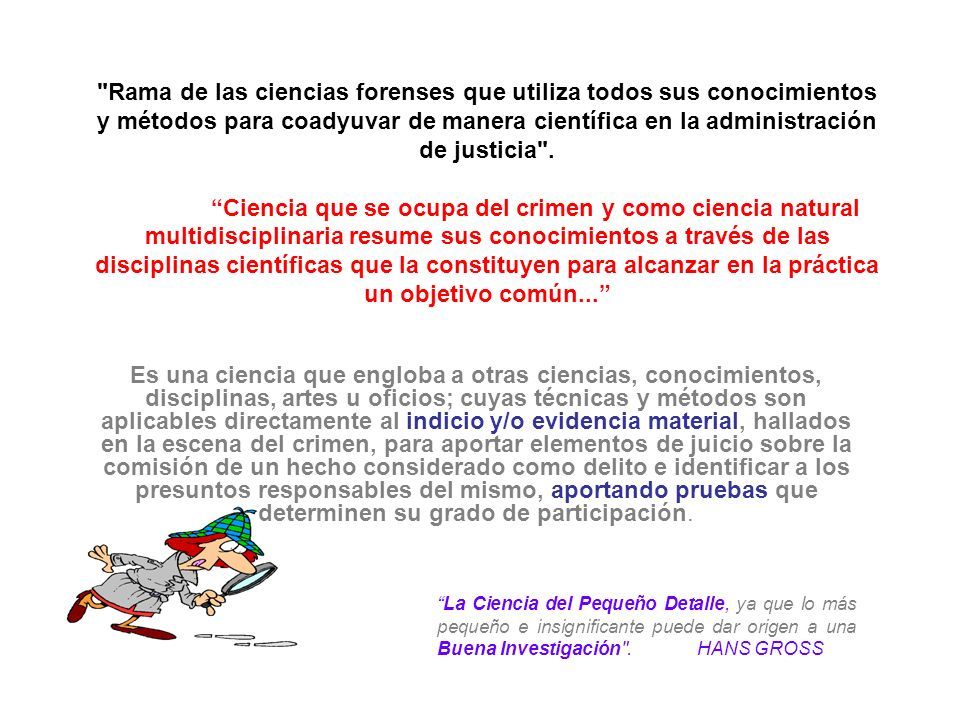 "Rama de las ciencias forenses que utiliza todos sus conocimientos y métodos para coadyuvar de manera científica en la administración de justicia".

“Ciencia que se ocupa del crimen y como ciencia natural multidisciplinaria resume sus conocimientos a través de las disciplinas científicas que la constituyen para alcanzar en la práctica un objetivo común...”

Es una ciencia que engloba a otras ciencias, conocimientos, disciplinas, artes u oficios; cuyas técnicas y métodos son aplicables directamente al indicio y/o evidencia material, hallados en la escena del crimen, para aportar elementos de juicio sobre la comisión de un hecho considerado como delito e identificar a los presuntos responsables del mismo, aportando pruebas que determinen su grado de participación.

“La Ciencia del Pequeño Detalle, ya que lo más pequeño e insignificante puede dar origen a una Buena Investigación". HANS GROSS